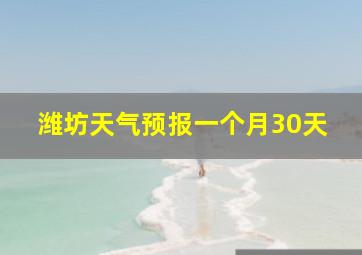 潍坊天气预报一个月30天